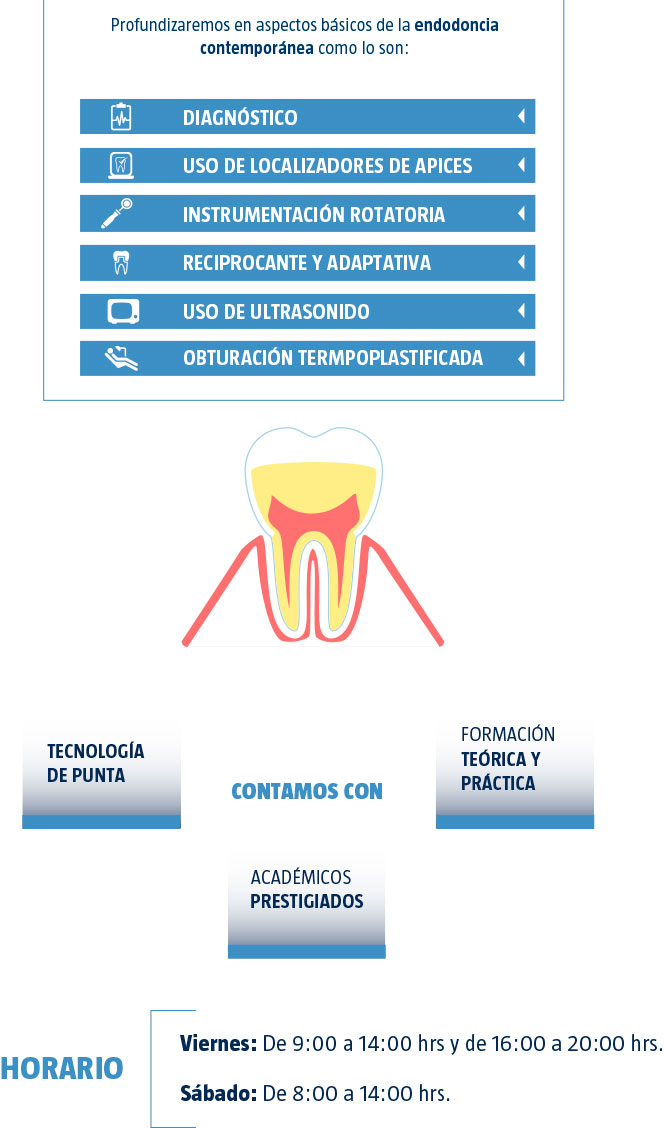 Profundizaremos en aspectos básicos de la endodoncia contemporánea como lo son:

DIAGNÓSTICO

USO DE LOCALIZADORES DE APICES

INSTRUMENTACIÓN ROTATORIA

RECIPROCANTE Y ADAPTATIVA

USO DE ULTRASONIDO

OBTURACIÓN TERMPOPLASTIFICADA

TECNOLOGÍA DE PUNTA

CONTAMOS CON

FORMACIÓN TEÓRICA Y PRÁCTICA

ACADÉMICOS PRESTIGIADOS

HORARIO

Viernes: De 9:00 a 14:00 hrs y de 16:00 a 20:00 hrs.

Sábado: De 8:00 a 14:00 hrs.